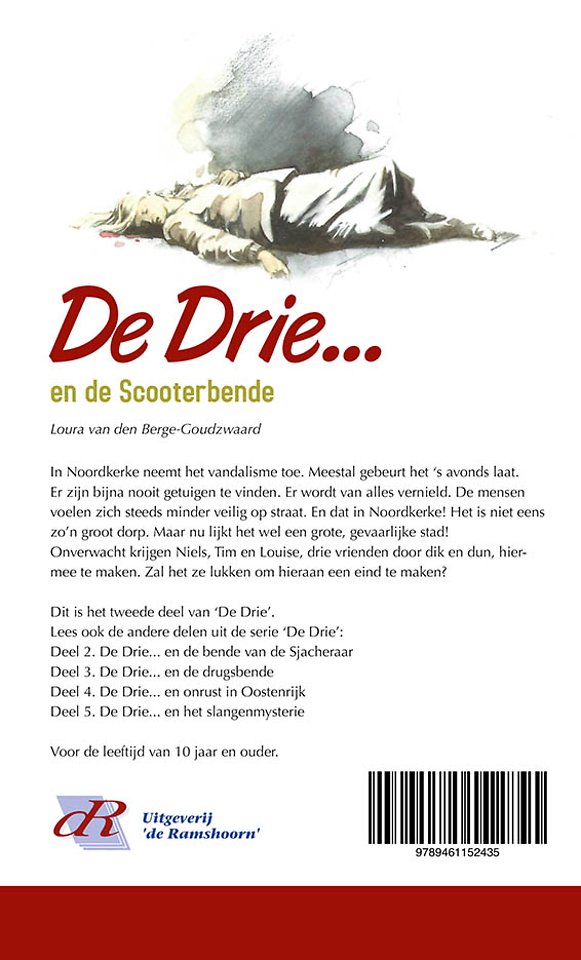 De Drie...

en de Scooterbende

Loura van den Berge-Goudzwaard

In Noordkerke neemt het vandalisme toe. Meestal gebeurt het 's avonds laat. Er zijn bijna nooit getuigen te vinden. Er wordt van alles vernield. De mensen voelen zich steeds minder veilig op straat. En dat in Noordkerke! Het is niet eens zo'n groot dorp. Maar nu lijkt het wel een grote, gevaarlijke stad! Onverwacht krijgen Niels, Tim en Louise, drie vrienden door dik en dun, hiermee te maken. Zal het ze lukken om hieraan een eind te maken?

Dit is het tweede deel van 'De Drie'.
Lees ook de andere delen uit de serie 'De Drie':
Deel 2. De Drie... en de bende van de Sjacheraar
Deel 3. De Drie... en de drugsbende
Deel 4. De Drie... en onrust in Oostenrijk
Deel 5. De Drie... en het slangenmysterie

Voor de leeftijd van 10 jaar en ouder.

dR Uitgeverij 'de Ramshoorn'

9789461152435